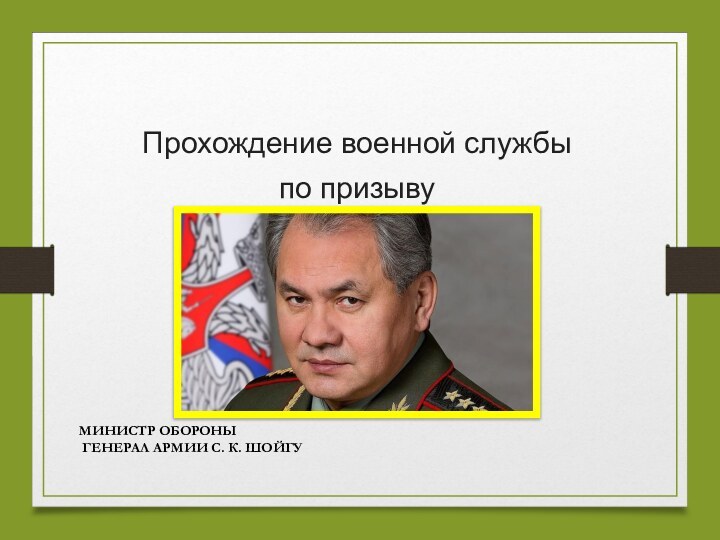 Прохождение военной службы по призыву

МИНИСТР ОБОРОНЫ
ГЕНЕРАЛ АРМИИ С. К. ШОЙГУ